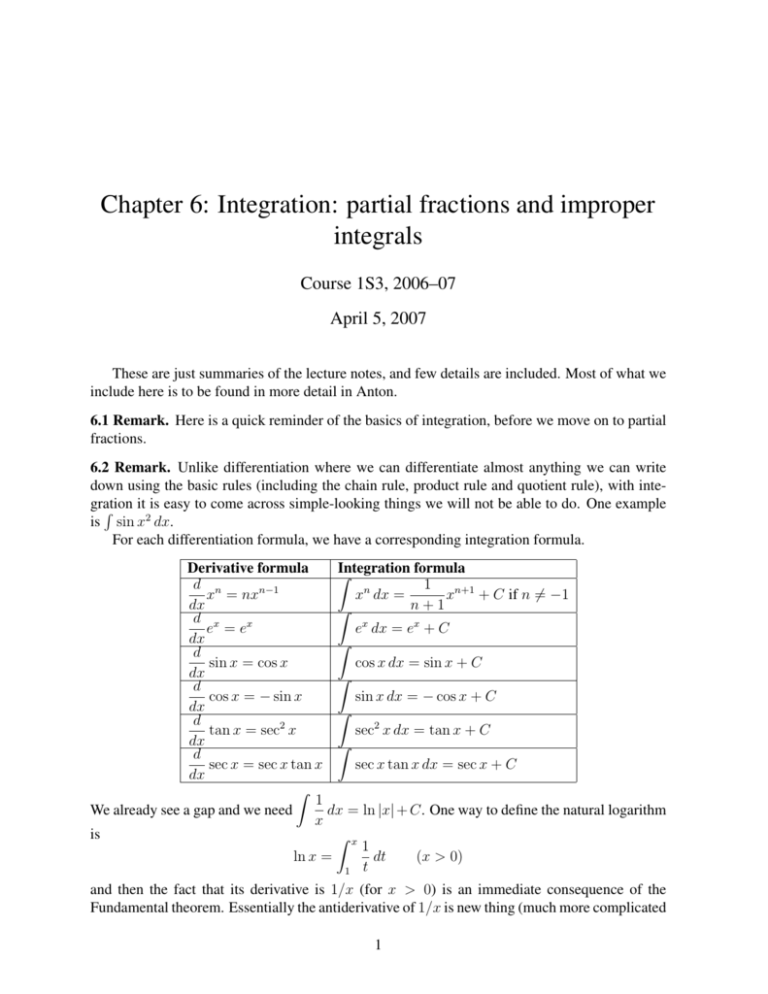 Chapter 6: Integration: partial fractions and improper integrals

Course 1S3, 2006–07

April 5, 2007

These are just summaries of the lecture notes, and few details are included. Most of what we include here is to be found in more detail in Anton.

6.1 Remark. Here is a quick reminder of the basics of integration, before we move on to partial fractions.

6.2 Remark. Unlike differentiation where we can differentiate almost anything we can write down using the basic rules (including the chain rule, product rule and quotient rule), with integration it is easy to come across simple-looking things we will not be able to do. One example is $\int \sin x^2 \, dx$.

For each differentiation formula, we have a corresponding integration formula.

| Derivative formula | Integration formula |
|---|---|
| $\frac{d}{dx} x^n = nx^{n-1}$ | $\int x^n \, dx = \frac{1}{n+1} x^{n+1} + C$ if $n \neq -1$ |
| $\frac{d}{dx} e^x = e^x$ | $\int e^x \, dx = e^x + C$ |
| $\frac{d}{dx} \sin x = \cos x$ | $\int \cos x \, dx = \sin x + C$ |
| $\frac{d}{dx} \cos x = -\sin x$ | $\int \sin x \, dx = -\cos x + C$ |
| $\frac{d}{dx} \tan x = \sec^2 x$ | $\int \sec^2 x \, dx = \tan x + C$ |
| $\frac{d}{dx} \sec x = \sec x \tan x$ | $\int \sec x \tan x \, dx = \sec x + C$ |

We already see a gap and we need $\int \frac{1}{x} \, dx = \ln |x| + C$. One way to define the natural logarithm is

$\ln x = \int_1^x \frac{1}{t} \, dt \qquad (x > 0)$

and then the fact that its derivative is $1/x$ (for $x > 0$) is an immediate consequence of the Fundamental theorem. Essentially the antiderivative of $1/x$ is new thing (much more complicated

1